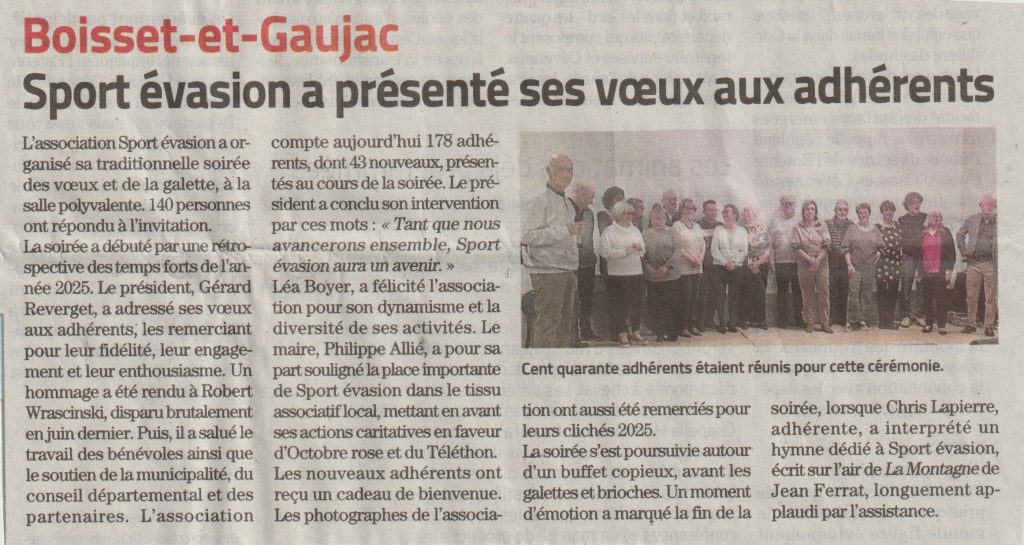 Boisset-et-Gaujac

Sport évasion a présenté ses vœux aux adhérents

L'association Sport évasion a organisé sa traditionnelle soirée des vœux et de la galette, à la salle polyvalente. 140 personnes ont répondu à l'invitation.

La soirée a débuté par une rétrospective des temps forts de l'année 2025. Le président, Gérard Reverget, a adressé ses vœux aux adhérents, les remerciant pour leur fidélité, leur engagement et leur enthousiasme. Un hommage a été rendu à Robert Wrascinski, disparu brutalement en juin dernier. Puis, il a salué le travail des bénévoles ainsi que le soutien de la municipalité, du conseil départemental et des partenaires. L'association compte aujourd'hui 178 adhérents, dont 43 nouveaux, présentés au cours de la soirée. Le président a conclu son intervention par ces mots : « Tant que nous avancerons ensemble, Sport évasion aura un avenir. »

Léa Boyer, a félicité l'association pour son dynamisme et la diversité de ses activités. Le maire, Philippe Allié, a pour sa part souligné la place importante de Sport évasion dans le tissu associatif local, mettant en avant ses actions caritatives en faveur d'Octobre rose et du Téléthon.

Les nouveaux adhérents ont reçu un cadeau de bienvenue. Les photographes de l'association ont aussi été remerciés pour leurs clichés 2025.

La soirée s'est poursuivie autour d'un buffet copieux, avant les galettes et brioches. Un moment d'émotion a marqué la fin de la soirée, lorsque Chris Lapierre, adhérente, a interprété un hymne dédié à Sport évasion, écrit sur l'air de La Montagne de Jean Ferrat, longuement applaudi par l'assistance.

Cent quarante adhérents étaient réunis pour cette cérémonie.